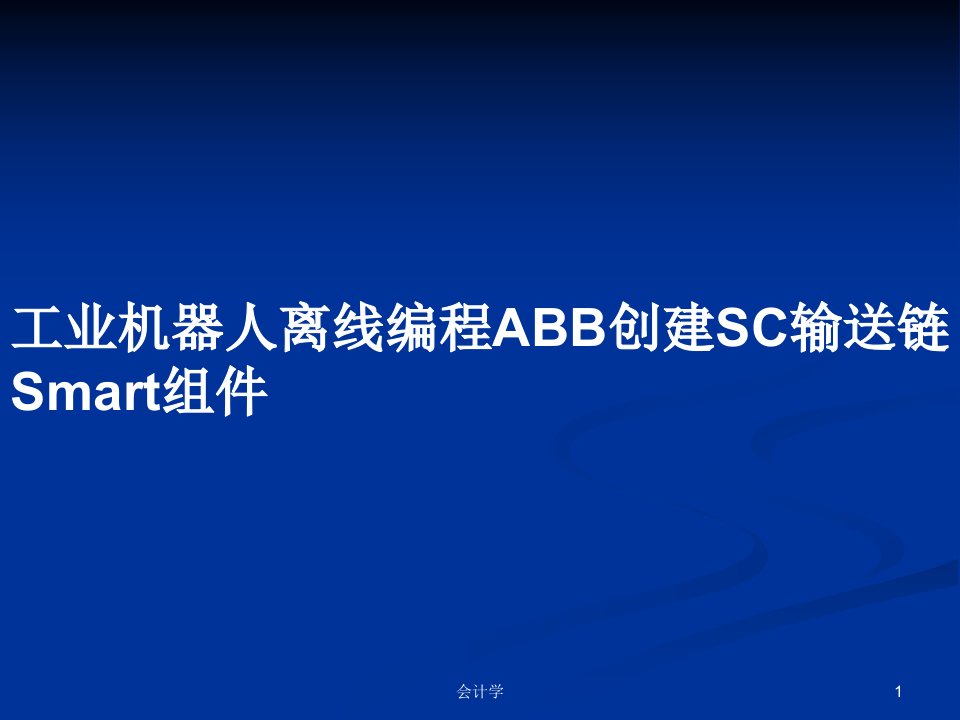 工业机器人离线编程ABB创建SC输送链Smart组件

会计学

1